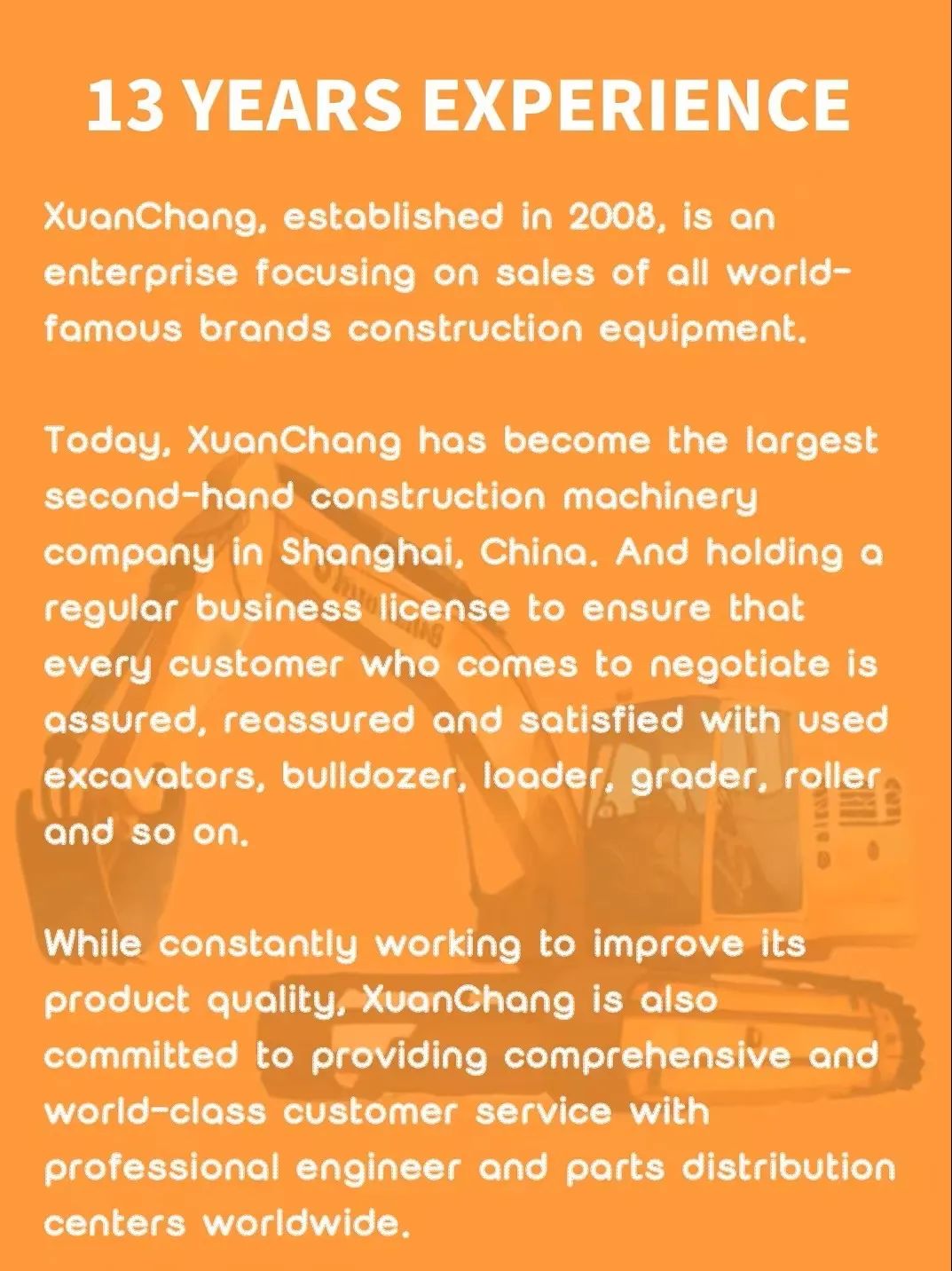 13 YEARS EXPERIENCE

XuanChang, established in 2008, is an enterprise focusing on sales of all world-famous brands construction equipment.

Today, XuanChang has become the largest second-hand construction machinery company in Shanghai, China. And holding a regular business license to ensure that every customer who comes to negotiate is assured, reassured and satisfied with used excavators, bulldozer, loader, grader, roller and so on.

While constantly working to improve its product quality, XuanChang is also committed to providing comprehensive and world-class customer service with professional engineer and parts distribution centers worldwide.